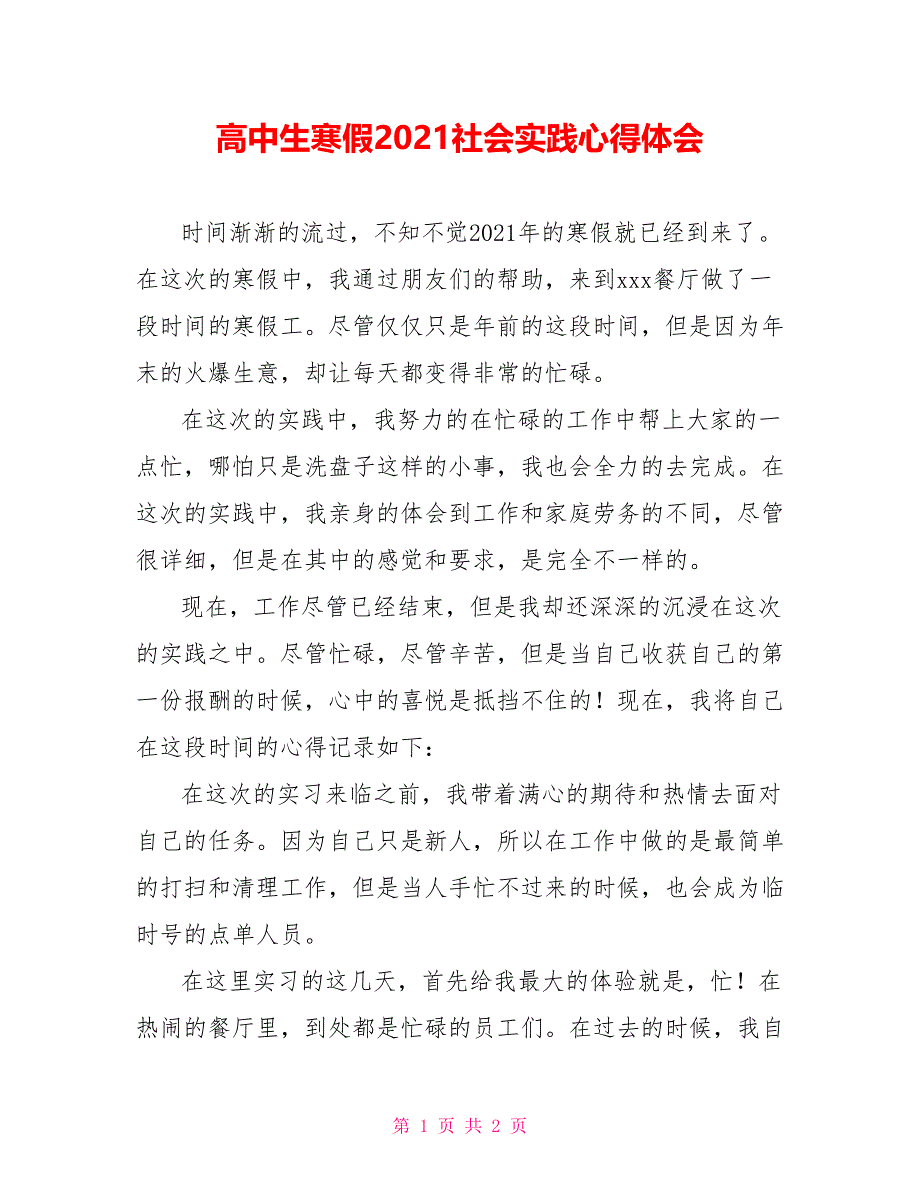 高中生寒假2021社会实践心得体会

时间渐渐的流过，不知不觉2021年的寒假就已经到来了。在这次的寒假中，我通过朋友们的帮助，来到xxx餐厅做了一段时间的寒假工。尽管仅仅只是年前的这段时间，但是因为年末的火爆生意，却让每天都变得非常的忙碌。

在这次的实践中，我努力的在忙碌的工作中帮上大家的一点忙，哪怕只是洗盘子这样的小事，我也会全力的去完成。在这次的实践中，我亲身的体会到工作和家庭劳务的不同，尽管很详细，但是在其中的感觉和要求，是完全不一样的。

现在，工作尽管已经结束，但是我却还深深的沉浸在这次的实践之中。尽管忙碌，尽管辛苦，但是当自己收获自己的第一份报酬的时候，心中的喜悦是抵挡不住的！现在，我将自己在这段时间的心得记录如下：

在这次的实习来临之前，我带着满心的期待和热情去面对自己的任务。因为自己只是新人，所以在工作中做的是最简单的打扫和清理工作，但是当人手忙不过来的时候，也会成为临时号的点单人员。

在这里实习的这几天，首先给我最大的体验就是，忙！在热闹的餐厅里，到处都是忙碌的员工们。在过去的时候，我自

第 1 页 共 2 页